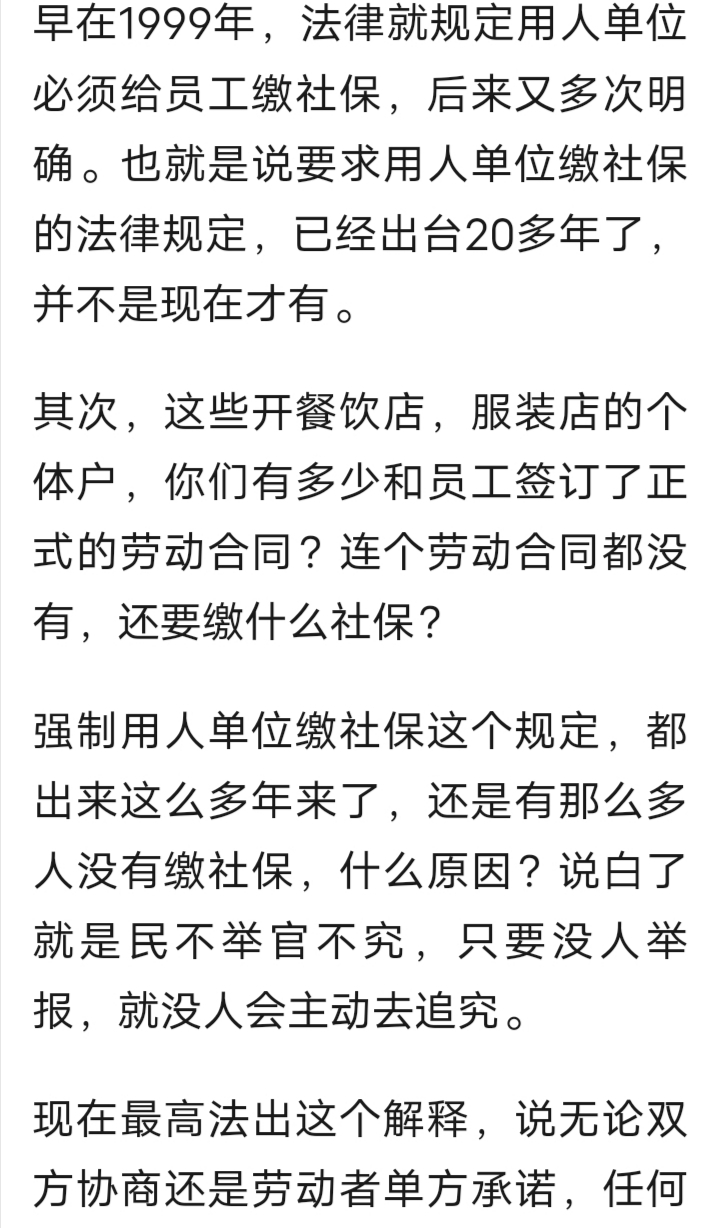 早在1999年，法律就规定用人单位必须给员工缴社保，后来又多次明确。也就是说要求用人单位缴社保的法律规定，已经出台20多年了，并不是现在才有。

其次，这些开餐饮店，服装店的个体户，你们有多少和员工签订了正式的劳动合同？连个劳动合同都没有，还要缴什么社保？

强制用人单位缴社保这个规定，都出来这么多年来了，还是有那么多人没有缴社保，什么原因？说白了就是民不举官不究，只要没人举报，就没人会主动去追究。

现在最高法出这个解释，说无论双方协商还是劳动者单方承诺，任何